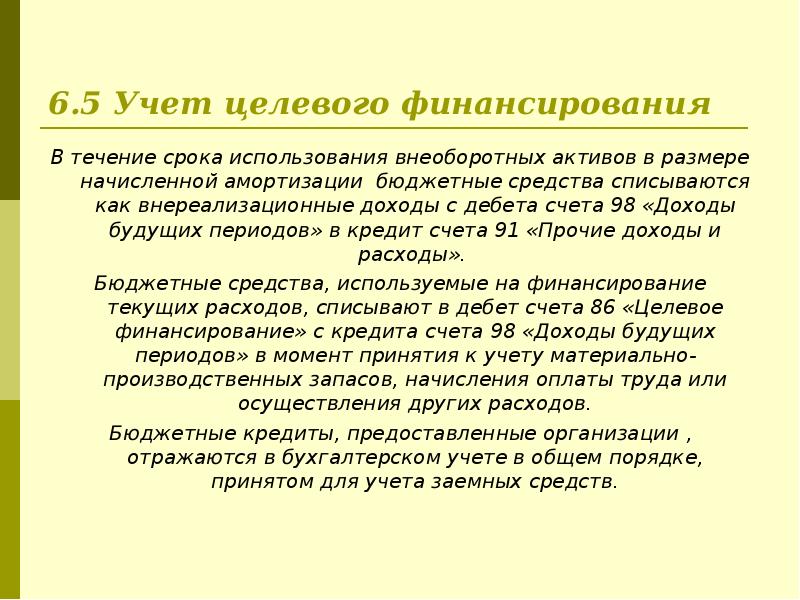 6.5 Учет целевого финансирования

В течение срока использования внеоборотных активов в размере начисленной амортизации бюджетные средства списываются как внереализационные доходы с дебета счета 98 «Доходы будущих периодов» в кредит счета 91 «Прочие доходы и расходы».

Бюджетные средства, используемые на финансирование текущих расходов, списывают в дебет счета 86 «Целевое финансирование» с кредита счета 98 «Доходы будущих периодов» в момент принятия к учету материально-производственных запасов, начисления оплаты труда или осуществления других расходов.

Бюджетные кредиты, предоставленные организации , отражаются в бухгалтерском учете в общем порядке, принятом для учета заемных средств.